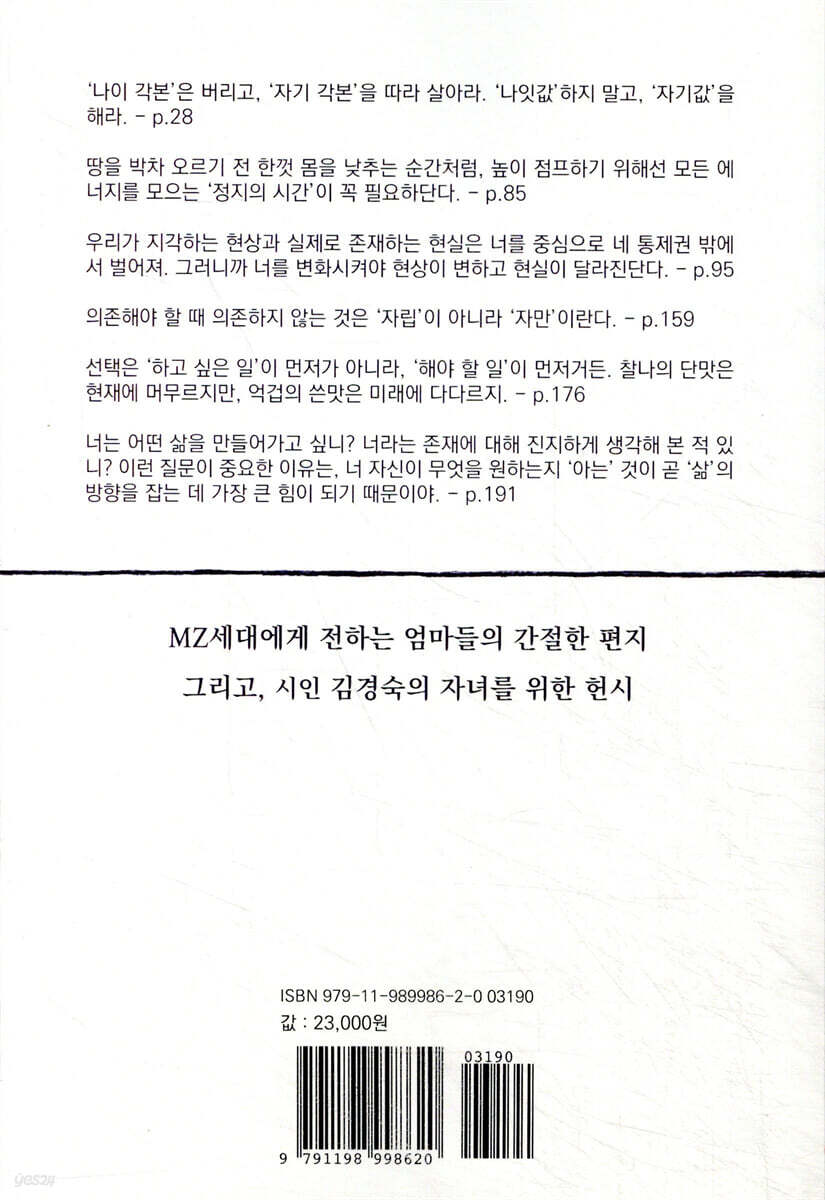 '나이 각본'은 버리고, '자기 각본'을 따라 살아라. '나잇값'하지 말고, '자기값'을 해라. - p.28

땅을 박차 오르기 전 한껏 몸을 낮추는 순간처럼, 높이 점프하기 위해선 모든 에너지를 모으는 '정지의 시간'이 꼭 필요하단다. - p.85

우리가 지각하는 현상과 실제로 존재하는 현실은 너를 중심으로 네 통제권 밖에서 벌어져. 그러니까 너를 변화시켜야 현상이 변하고 현실이 달라진단다. - p.95

의존해야 할 때 의존하지 않는 것은 '자립'이 아니라 '자만'이란다. - p.159

선택은 '하고 싶은 일'이 먼저가 아니라, '해야 할 일'이 먼저거든. 찰나의 단맛은 현재에 머무르지만, 억겁의 쓴맛은 미래에 다다르지. - p.176

너는 어떤 삶을 만들어가고 싶니? 너라는 존재에 대해 진지하게 생각해 본 적 있니? 이런 질문이 중요한 이유는, 너 자신이 무엇을 원하는지 '아는' 것이 곧 '삶'의 방향을 잡는 데 가장 큰 힘이 되기 때문이야. - p.191

MZ세대에게 전하는 엄마들의 간절한 편지

그리고, 시인 김경숙의 자녀를 위한 헌시

ISBN 979-11-989986-2-0 03190
값 : 23,000원

03190

9 791198 998620

yes24